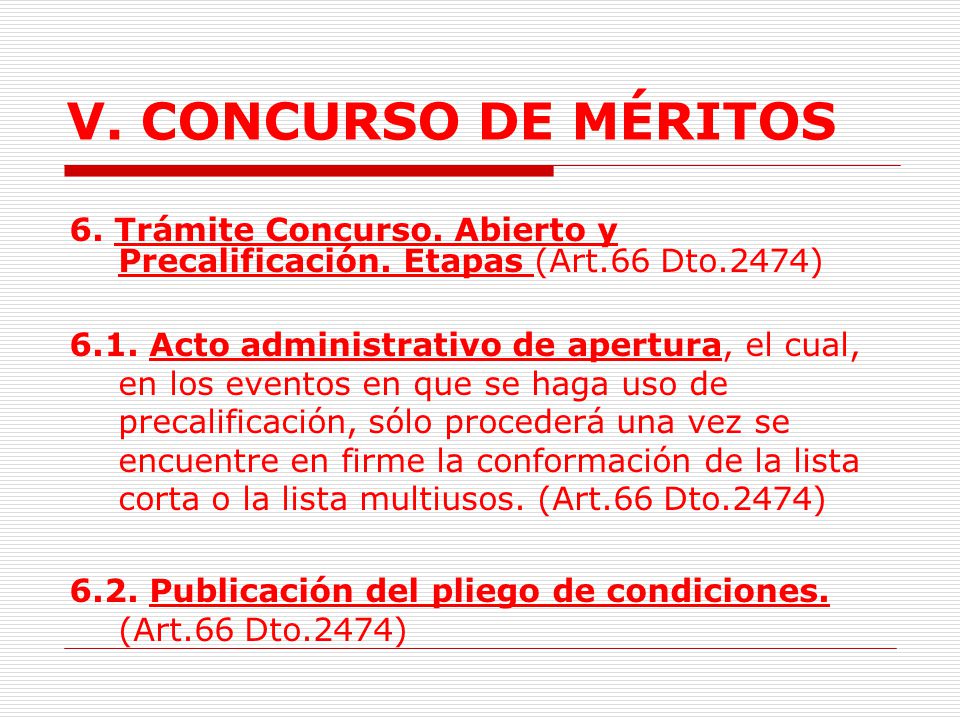 V. CONCURSO DE MÉRITOS

6. Trámite Concurso. Abierto y Precalificación. Etapas (Art.66 Dto.2474)

6.1. Acto administrativo de apertura, el cual, en los eventos en que se haga uso de precalificación, sólo procederá una vez se encuentre en firme la conformación de la lista corta o la lista multiusos. (Art.66 Dto.2474)

6.2. Publicación del pliego de condiciones. (Art.66 Dto.2474)